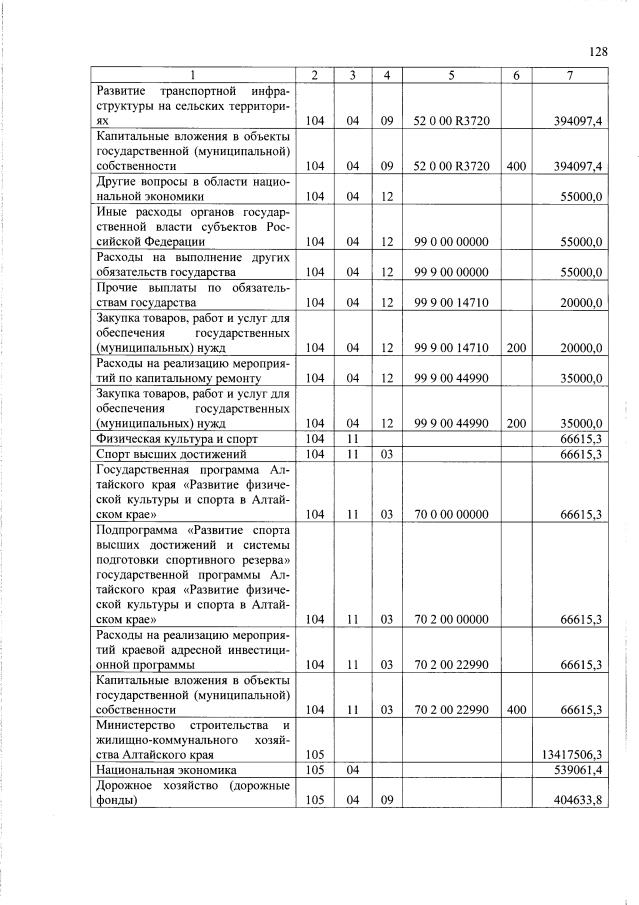 128

| 1 | 2 | 3 | 4 | 5 | 6 | 7 |
|---|---|---|---|---|---|---|
| Развитие транспортной инфраструктуры на сельских территориях | 104 | 04 | 09 | 52 0 00 R3720 | | 394097,4 |
| Капитальные вложения в объекты государственной (муниципальной) собственности | 104 | 04 | 09 | 52 0 00 R3720 | 400 | 394097,4 |
| Другие вопросы в области национальной экономики | 104 | 04 | 12 | | | 55000,0 |
| Иные расходы органов государственной власти субъектов Российской Федерации | 104 | 04 | 12 | 99 0 00 00000 | | 55000,0 |
| Расходы на выполнение других обязательств государства | 104 | 04 | 12 | 99 9 00 00000 | | 55000,0 |
| Прочие выплаты по обязательствам государства | 104 | 04 | 12 | 99 9 00 14710 | | 20000,0 |
| Закупка товаров, работ и услуг для обеспечения государственных (муниципальных) нужд | 104 | 04 | 12 | 99 9 00 14710 | 200 | 20000,0 |
| Расходы на реализацию мероприятий по капитальному ремонту | 104 | 04 | 12 | 99 9 00 44990 | | 35000,0 |
| Закупка товаров, работ и услуг для обеспечения государственных (муниципальных) нужд | 104 | 04 | 12 | 99 9 00 44990 | 200 | 35000,0 |
| Физическая культура и спорт | 104 | 11 | | | | 66615,3 |
| Спорт высших достижений | 104 | 11 | 03 | | | 66615,3 |
| Государственная программа Алтайского края «Развитие физической культуры и спорта в Алтайском крае» | 104 | 11 | 03 | 70 0 00 00000 | | 66615,3 |
| Подпрограмма «Развитие спорта высших достижений и системы подготовки спортивного резерва» государственной программы Алтайского края «Развитие физической культуры и спорта в Алтайском крае» | 104 | 11 | 03 | 70 2 00 00000 | | 66615,3 |
| Расходы на реализацию мероприятий краевой адресной инвестиционной программы | 104 | 11 | 03 | 70 2 00 22990 | | 66615,3 |
| Капитальные вложения в объекты государственной (муниципальной) собственности | 104 | 11 | 03 | 70 2 00 22990 | 400 | 66615,3 |
| Министерство строительства и жилищно-коммунального хозяйства Алтайского края | 105 | | | | | 13417506,3 |
| Национальная экономика | 105 | 04 | | | | 539061,4 |
| Дорожное хозяйство (дорожные фонды) | 105 | 04 | 09 | | | 404633,8 |